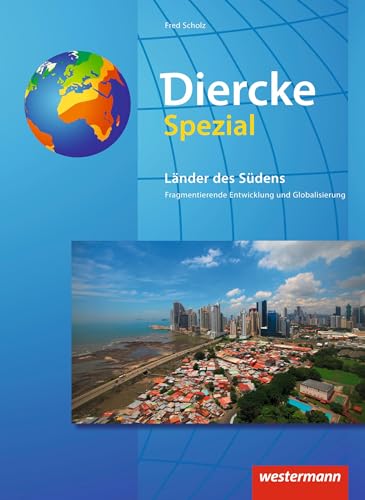 Fred Scholz

Diercke
Spezial

Länder des Südens
Fragmentierende Entwicklung und Globalisierung

westermann